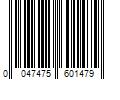 0 047475 601479